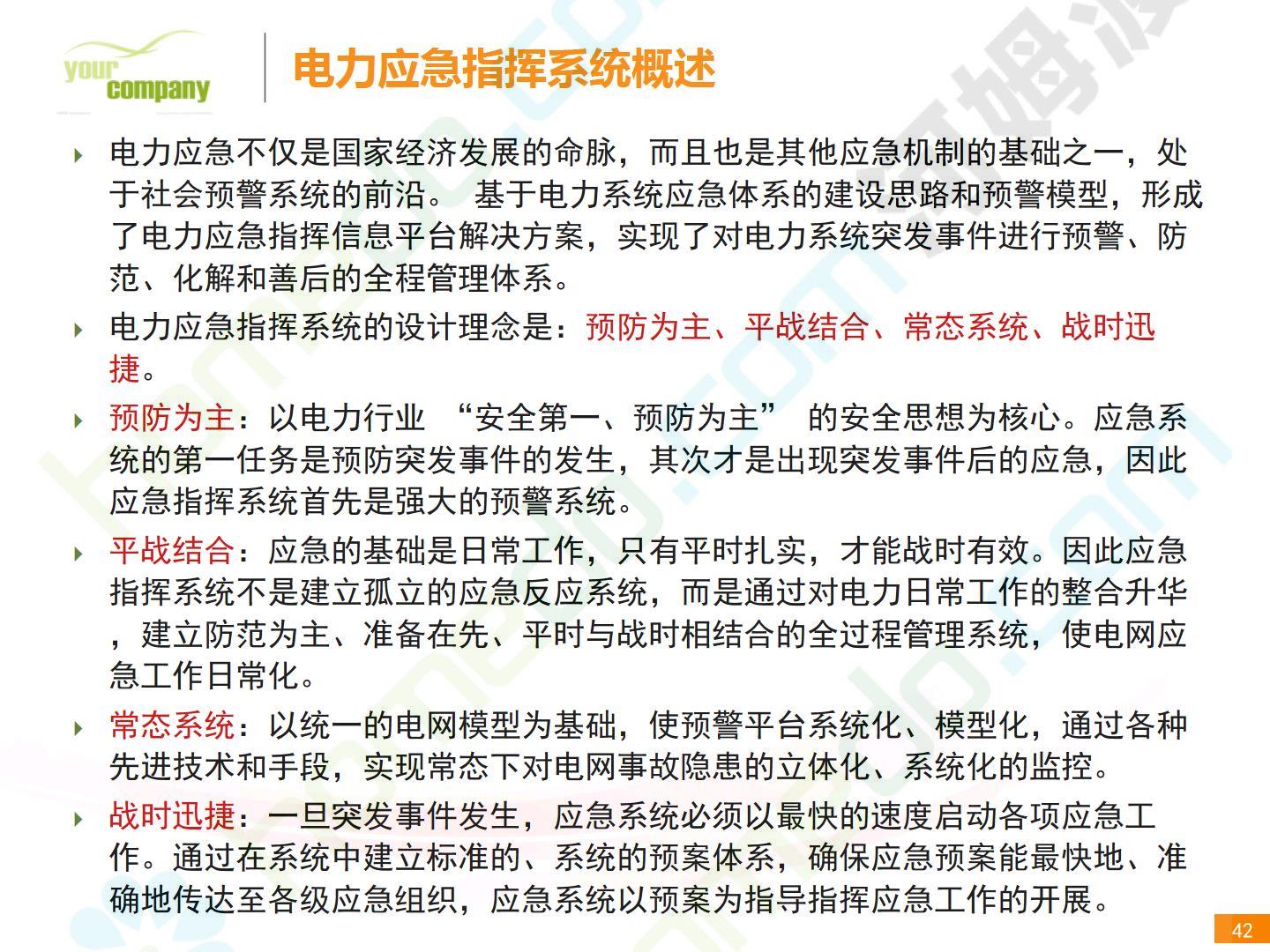 your company

电力应急指挥系统概述

电力应急不仅是国家经济发展的命脉，而且也是其他应急机制的基础之一，处于社会预警系统的前沿。 基于电力系统应急体系的建设思路和预警模型，形成了电力应急指挥信息平台解决方案，实现了对电力系统突发事件进行预警、防范、化解和善后的全程管理体系。

电力应急指挥系统的设计理念是：预防为主、平战结合、常态系统、战时迅捷。

预防为主：以电力行业 “安全第一、预防为主” 的安全思想为核心。应急系统的第一任务是预防突发事件的发生，其次才是出现突发事件后的应急，因此应急指挥系统首先是强大的预警系统。

平战结合：应急的基础是日常工作，只有平时扎实，才能战时有效。因此应急指挥系统不是建立孤立的应急反应系统，而是通过对电力日常工作的整合升华，建立防范为主、准备在先、平时与战时相结合的全过程管理系统，使电网应急工作日常化。

常态系统：以统一的电网模型为基础，使预警平台系统化、模型化，通过各种先进技术和手段，实现常态下对电网事故隐患的立体化、系统化的监控。

战时迅捷：一旦突发事件发生，应急系统必须以最快的速度启动各项应急工作。通过在系统中建立标准的、系统的预案体系，确保应急预案能最快地、准确地传达至各级应急组织，应急系统以预案为指导指挥应急工作的开展。

42